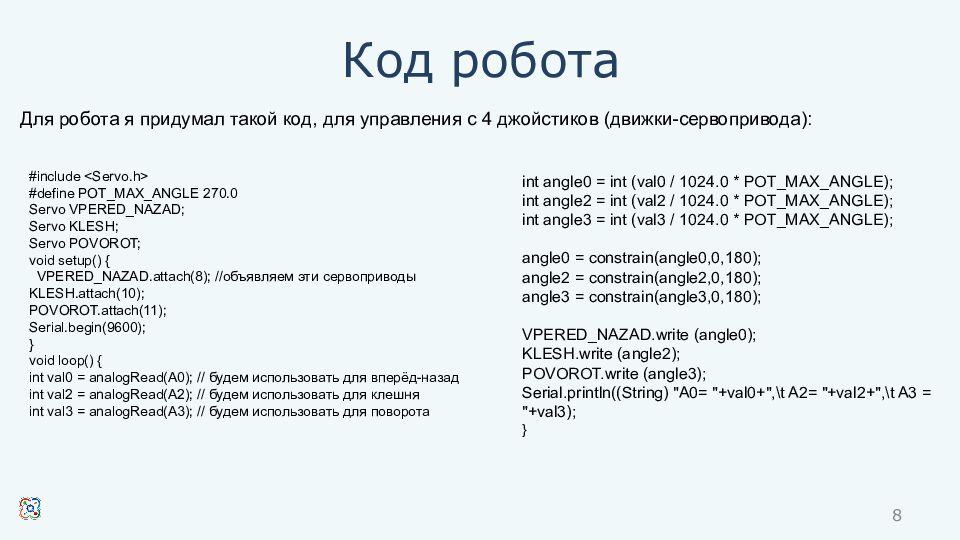 Код робота

Для робота я придумал такой код, для управления с 4 джойстиков (движки-сервопривода):

#include <Servo.h>
#define POT_MAX_ANGLE 270.0
Servo VPERED_NAZAD;
Servo KLESH;
Servo POVOROT;
void setup() {
VPERED_NAZAD.attach(8); //объявляем эти сервоприводы
KLESH.attach(10);
POVOROT.attach(11);
Serial.begin(9600);
}
void loop() {
int val0 = analogRead(A0); // будем использовать для вперёд-назад
int val2 = analogRead(A2); // будем использовать для клешня
int val3 = analogRead(A3); // будем использовать для поворота

int angle0 = int (val0 / 1024.0 * POT_MAX_ANGLE);
int angle2 = int (val2 / 1024.0 * POT_MAX_ANGLE);
int angle3 = int (val3 / 1024.0 * POT_MAX_ANGLE);

angle0 = constrain(angle0,0,180);
angle2 = constrain(angle2,0,180);
angle3 = constrain(angle3,0,180);

VPERED_NAZAD.write (angle0);
KLESH.write (angle2);
POVOROT.write (angle3);
Serial.println((String) "A0= "+val0+",\t A2= "+val2+",\t A3 = "+val3);
}

8